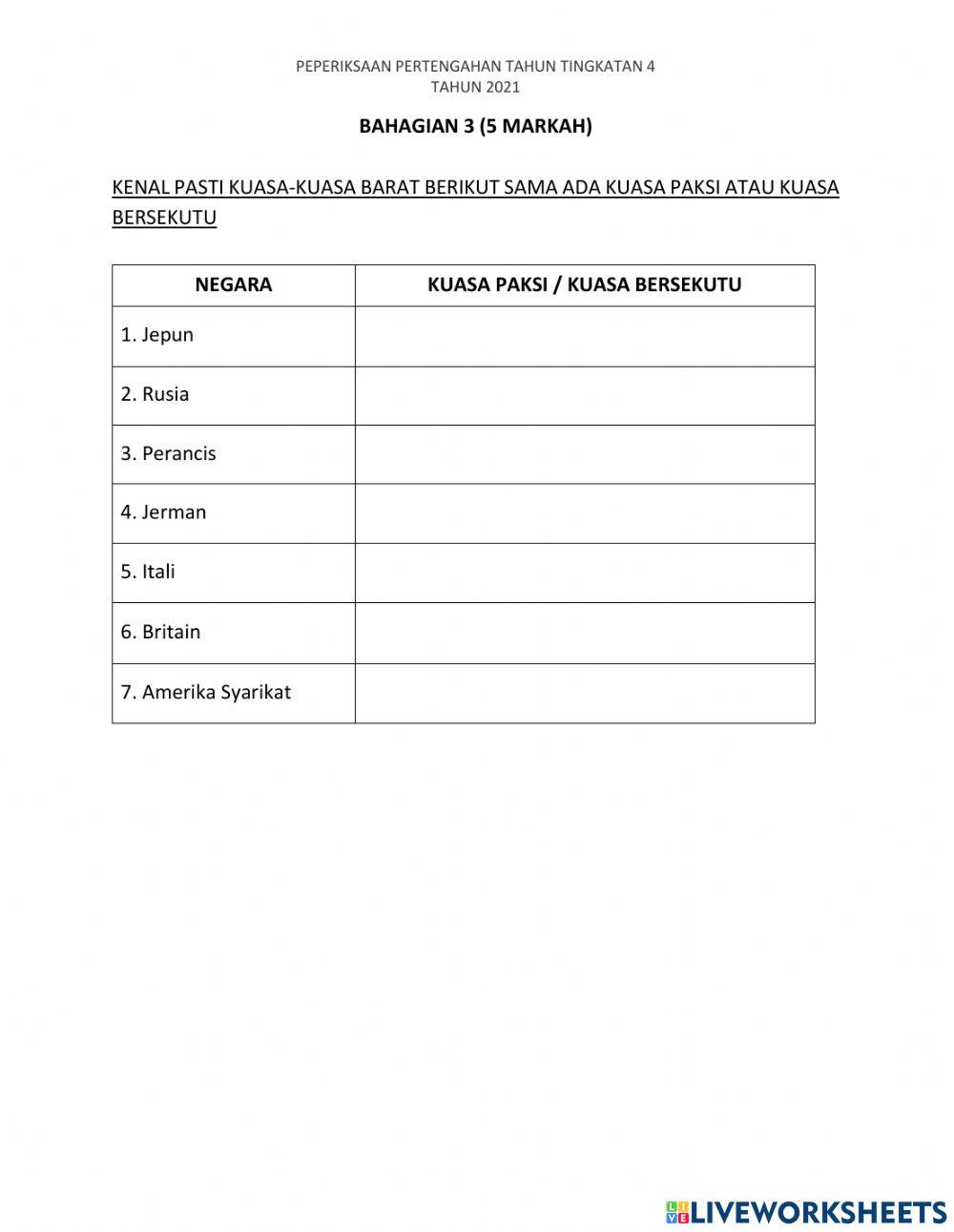 PEPERIKSAAN PERTENGAHAN TAHUN TINGKATAN 4
TAHUN 2021

BAHAGIAN 3 (5 MARKAH)

KENAL PASTI KUASA-KUASA BARAT BERIKUT SAMA ADA KUASA PAKSI ATAU KUASA BERSEKUTU

| NEGARA | KUASA PAKSI / KUASA BERSEKUTU |
|---|---|
| 1. Jepun | |
| 2. Rusia | |
| 3. Perancis | |
| 4. Jerman | |
| 5. Itali | |
| 6. Britain | |
| 7. Amerika Syarikat | |

LIVEWORKSHEETS